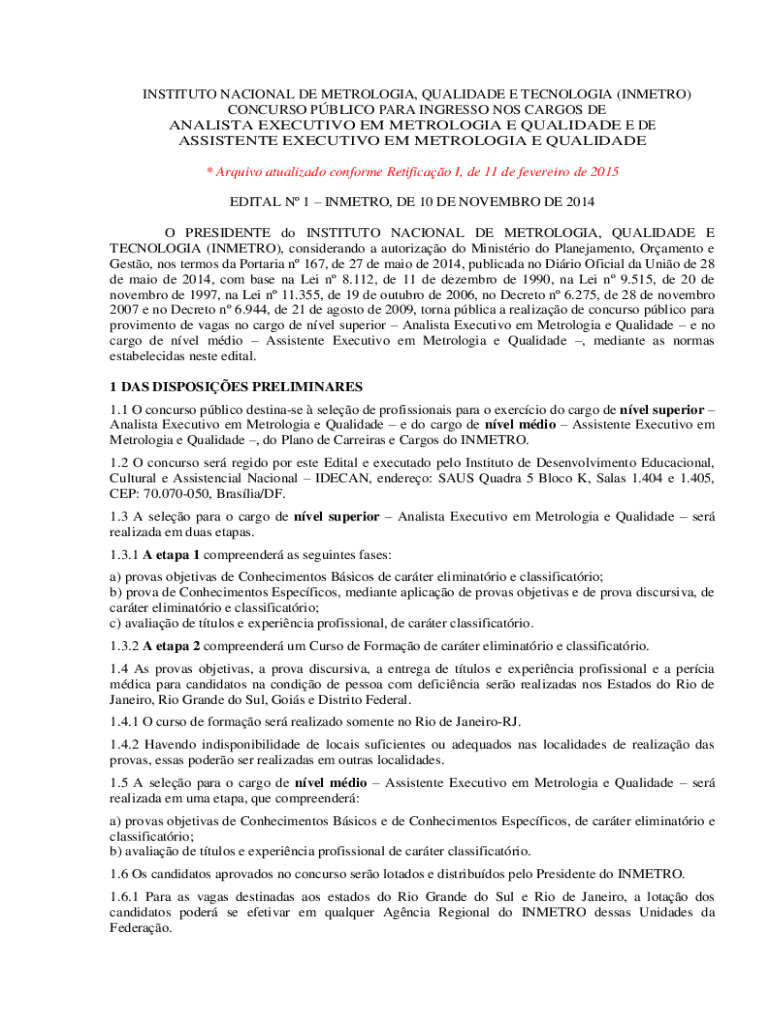 INSTITUTO NACIONAL DE METROLOGIA, QUALIDADE E TECNOLOGIA (INMETRO)
CONCURSO PÚBLICO PARA INGRESSO NOS CARGOS DE
ANALISTA EXECUTIVO EM METROLOGIA E QUALIDADE E DE
ASSISTENTE EXECUTIVO EM METROLOGIA E QUALIDADE

* Arquivo atualizado conforme Retificação I, de 11 de fevereiro de 2015

EDITAL Nº 1 – INMETRO, DE 10 DE NOVEMBRO DE 2014

O PRESIDENTE do INSTITUTO NACIONAL DE METROLOGIA, QUALIDADE E TECNOLOGIA (INMETRO), considerando a autorização do Ministério do Planejamento, Orçamento e Gestão, nos termos da Portaria nº 167, de 27 de maio de 2014, publicada no Diário Oficial da União de 28 de maio de 2014, com base na Lei nº 8.112, de 11 de dezembro de 1990, na Lei nº 9.515, de 20 de novembro de 1997, na Lei nº 11.355, de 19 de outubro de 2006, no Decreto nº 6.275, de 28 de novembro 2007 e no Decreto nº 6.944, de 21 de agosto de 2009, torna pública a realização de concurso público para provimento de vagas no cargo de nível superior – Analista Executivo em Metrologia e Qualidade – e no cargo de nível médio – Assistente Executivo em Metrologia e Qualidade –, mediante as normas estabelecidas neste edital.

1 DAS DISPOSIÇÕES PRELIMINARES

1.1 O concurso público destina-se à seleção de profissionais para o exercício do cargo de nível superior – Analista Executivo em Metrologia e Qualidade – e do cargo de nível médio – Assistente Executivo em Metrologia e Qualidade –, do Plano de Carreiras e Cargos do INMETRO.

1.2 O concurso será regido por este Edital e executado pelo Instituto de Desenvolvimento Educacional, Cultural e Assistencial Nacional – IDECAN, endereço: SAUS Quadra 5 Bloco K, Salas 1.404 e 1.405, CEP: 70.070-050, Brasília/DF.

1.3 A seleção para o cargo de nível superior – Analista Executivo em Metrologia e Qualidade – será realizada em duas etapas.

1.3.1 A etapa 1 compreenderá as seguintes fases:

a) provas objetivas de Conhecimentos Básicos de caráter eliminatório e classificatório;
b) prova de Conhecimentos Específicos, mediante aplicação de provas objetivas e de prova discursiva, de caráter eliminatório e classificatório;
c) avaliação de títulos e experiência profissional, de caráter classificatório.

1.3.2 A etapa 2 compreenderá um Curso de Formação de caráter eliminatório e classificatório.

1.4 As provas objetivas, a prova discursiva, a entrega de títulos e experiência profissional e a perícia médica para candidatos na condição de pessoa com deficiência serão realizadas nos Estados do Rio de Janeiro, Rio Grande do Sul, Goiás e Distrito Federal.

1.4.1 O curso de formação será realizado somente no Rio de Janeiro-RJ.

1.4.2 Havendo indisponibilidade de locais suficientes ou adequados nas localidades de realização das provas, essas poderão ser realizadas em outras localidades.

1.5 A seleção para o cargo de nível médio – Assistente Executivo em Metrologia e Qualidade – será realizada em uma etapa, que compreenderá:

a) provas objetivas de Conhecimentos Básicos e de Conhecimentos Específicos, de caráter eliminatório e classificatório;
b) avaliação de títulos e experiência profissional de caráter classificatório.

1.6 Os candidatos aprovados no concurso serão lotados e distribuídos pelo Presidente do INMETRO.

1.6.1 Para as vagas destinadas aos estados do Rio Grande do Sul e Rio de Janeiro, a lotação dos candidatos poderá se efetivar em qualquer Agência Regional do INMETRO dessas Unidades da Federação.